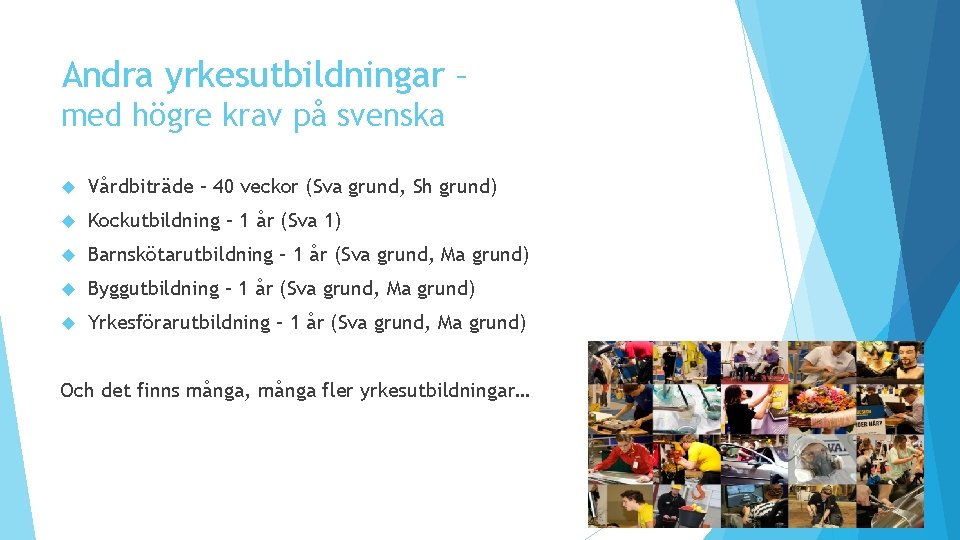 Andra yrkesutbildningar – med högre krav på svenska

Vårdbiträde – 40 veckor (Sva grund, Sh grund)

Kockutbildning – 1 år (Sva 1)

Barnskötarutbildning – 1 år (Sva grund, Ma grund)

Byggutbildning – 1 år (Sva grund, Ma grund)

Yrkesförarutbildning – 1 år (Sva grund, Ma grund)

Och det finns många, många fler yrkesutbildningar…